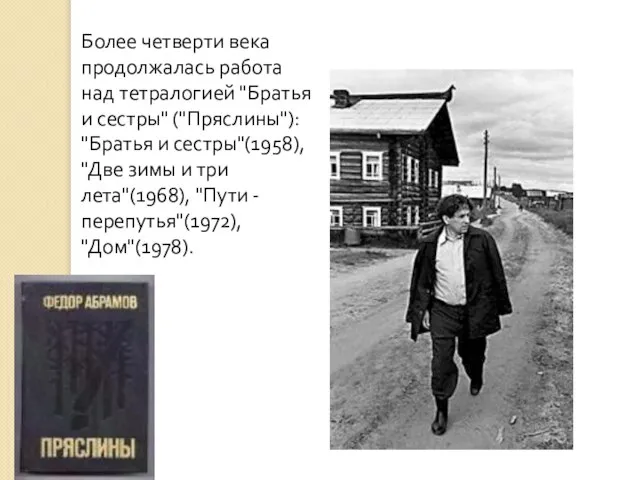 Более четверти века продолжалась работа над тетралогией "Братья и сестры" ("Пряслины"): "Братья и сестры"(1958), "Две зимы и три лета"(1968), "Пути - перепутья"(1972), "Дом"(1978).

ФЕДОР АБРАМОВ

ПРЯСЛИНЫ